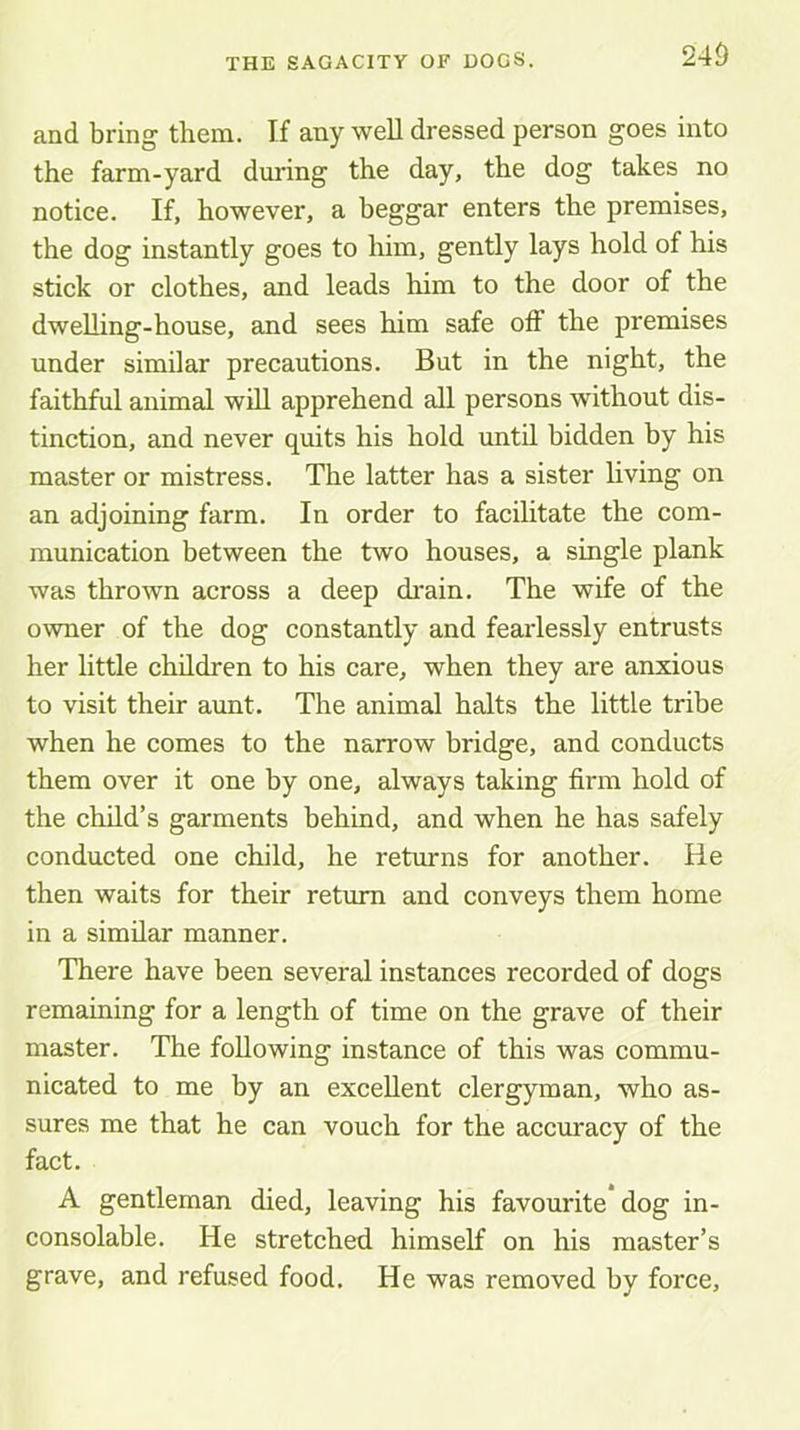 THE SAGACITY OF DOGS. 249

and bring them. If any well dressed person goes into the farm-yard during the day, the dog takes no notice. If, however, a beggar enters the premises, the dog instantly goes to him, gently lays hold of his stick or clothes, and leads him to the door of the dwelling-house, and sees him safe off the premises under similar precautions. But in the night, the faithful animal will apprehend all persons without distinction, and never quits his hold until bidden by his master or mistress. The latter has a sister living on an adjoining farm. In order to facilitate the communication between the two houses, a single plank was thrown across a deep drain. The wife of the owner of the dog constantly and fearlessly entrusts her little children to his care, when they are anxious to visit their aunt. The animal halts the little tribe when he comes to the narrow bridge, and conducts them over it one by one, always taking firm hold of the child's garments behind, and when he has safely conducted one child, he returns for another. He then waits for their return and conveys them home in a similar manner.

There have been several instances recorded of dogs remaining for a length of time on the grave of their master. The following instance of this was communicated to me by an excellent clergyman, who assures me that he can vouch for the accuracy of the fact.

A gentleman died, leaving his favourite dog inconsolable. He stretched himself on his master's grave, and refused food. He was removed by force,